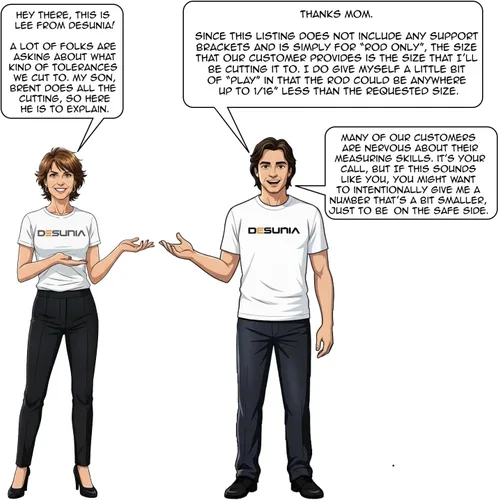 HEY THERE, THIS IS LEE FROM DESUNIA!

A LOT OF FOLKS ARE ASKING ABOUT WHAT KIND OF TOLERANCES WE CUT TO. MY SON, BRENT DOES ALL THE CUTTING, SO HERE HE IS TO EXPLAIN.

THANKS MOM.

SINCE THIS LISTING DOES NOT INCLUDE ANY SUPPORT BRACKETS AND IS SIMPLY FOR "ROD ONLY", THE SIZE THAT OUR CUSTOMER PROVIDES IS THE SIZE THAT I'LL BE CUTTING IT TO. I DO GIVE MYSELF A LITTLE BIT OF "PLAY" IN THAT THE ROD COULD BE ANYWHERE UP TO 1/16" LESS THAN THE REQUESTED SIZE.

MANY OF OUR CUSTOMERS ARE NERVOUS ABOUT THEIR MEASURING SKILLS. IT'S YOUR CALL, BUT IF THIS SOUNDS LIKE YOU, YOU MIGHT WANT TO INTENTIONALLY GIVE ME A NUMBER THAT'S A BIT SMALLER, JUST TO BE ON THE SAFE SIDE.

DESUNIA

DESUNIA